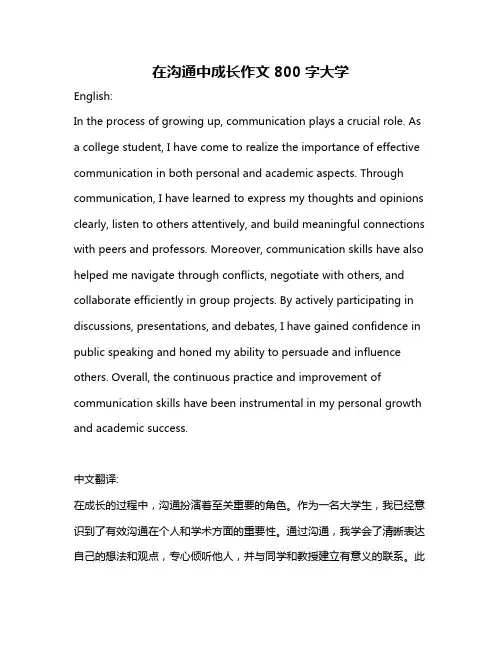 在沟通中成长作文 800 字大学

English:

In the process of growing up, communication plays a crucial role. As a college student, I have come to realize the importance of effective communication in both personal and academic aspects. Through communication, I have learned to express my thoughts and opinions clearly, listen to others attentively, and build meaningful connections with peers and professors. Moreover, communication skills have also helped me navigate through conflicts, negotiate with others, and collaborate efficiently in group projects. By actively participating in discussions, presentations, and debates, I have gained confidence in public speaking and honed my ability to persuade and influence others. Overall, the continuous practice and improvement of communication skills have been instrumental in my personal growth and academic success.

中文翻译:

在成长的过程中，沟通扮演着至关重要的角色。作为一名大学生，我已经意识到了有效沟通在个人和学术方面的重要性。通过沟通，我学会了清晰表达自己的想法和观点，专心倾听他人，并与同学和教授建立有意义的联系。此